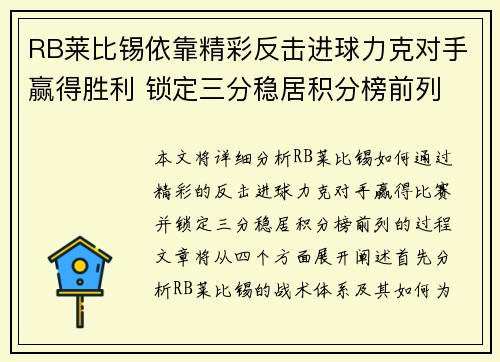 RB莱比锡依靠精彩反击进球力克对手赢得胜利 锁定三分稳居积分榜前列

本文将详细分析RB莱比锡如何通过精彩的反击进球力克对手赢得比赛并锁定三分稳居积分榜前列的过程文章将从四个方面展开阐述首先分析RB莱比锡的战术体系及其如何为